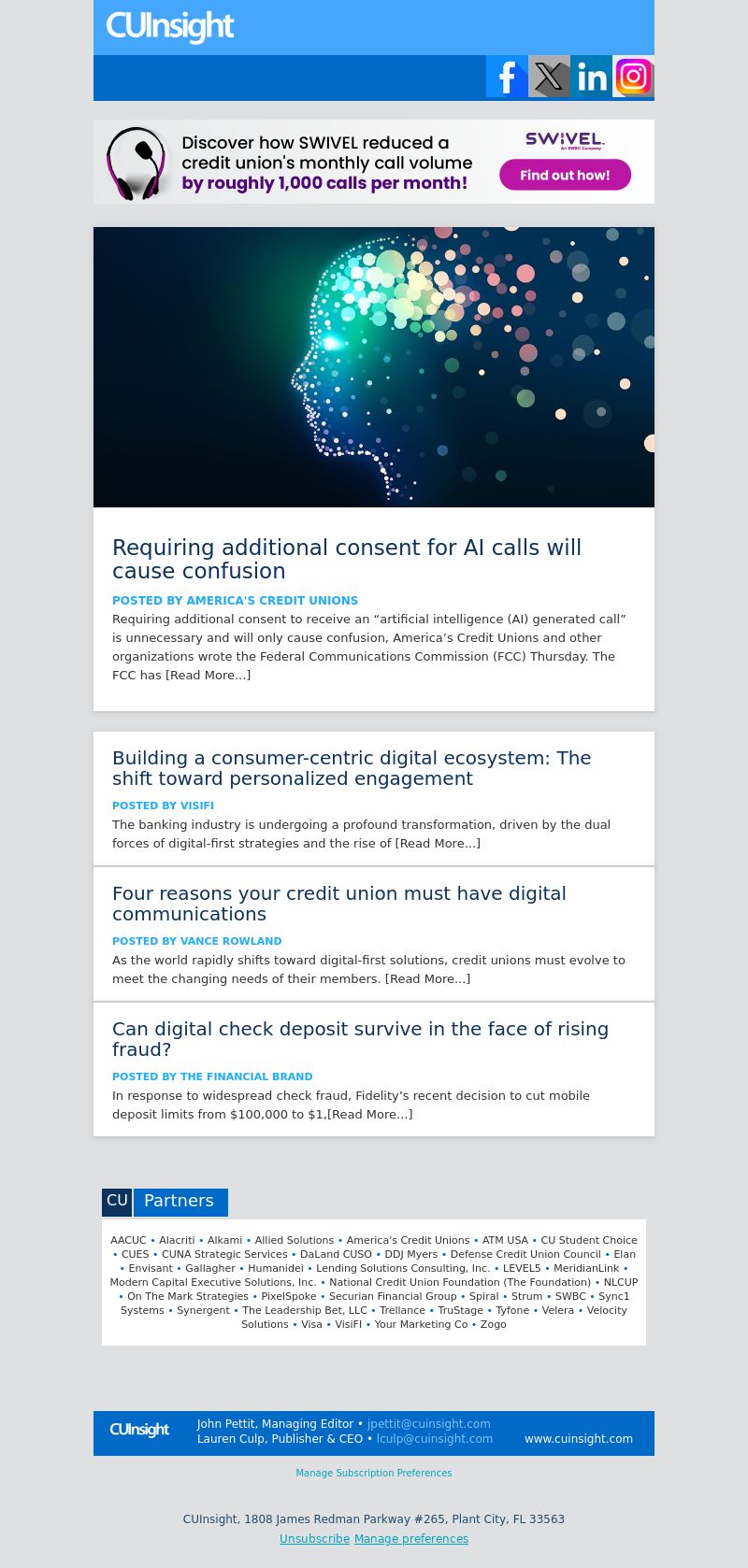 CUInsight

Discover how SWIVEL reduced a credit union's monthly call volume by roughly 1,000 calls per month!

SWIVEL An SWBC Company

Find out how!

Requiring additional consent for AI calls will cause confusion

POSTED BY AMERICA'S CREDIT UNIONS

Requiring additional consent to receive an “artificial intelligence (AI) generated call” is unnecessary and will only cause confusion, America’s Credit Unions and other organizations wrote the Federal Communications Commission (FCC) Thursday. The FCC has [Read More...]

Building a consumer-centric digital ecosystem: The shift toward personalized engagement

POSTED BY VISIFI

The banking industry is undergoing a profound transformation, driven by the dual forces of digital-first strategies and the rise of [Read More...]

Four reasons your credit union must have digital communications

POSTED BY VANCE ROWLAND

As the world rapidly shifts toward digital-first solutions, credit unions must evolve to meet the changing needs of their members. [Read More...]

Can digital check deposit survive in the face of rising fraud?

POSTED BY THE FINANCIAL BRAND

In response to widespread check fraud, Fidelity’s recent decision to cut mobile deposit limits from $100,000 to $1,[Read More...]

CU Partners

AACUC • Alacriti • Alkami • Allied Solutions • America's Credit Unions • ATM USA • CU Student Choice • CUES • CUNA Strategic Services • DaLand CUSO • DDJ Myers • Defense Credit Union Council • Elan • Envisant • Gallagher • Humanidei • Lending Solutions Consulting, Inc. • LEVEL5 • MeridianLink • Modern Capital Executive Solutions, Inc. • National Credit Union Foundation (The Foundation) • NLCUP • On The Mark Strategies • PixelSpoke • Securian Financial Group • Spiral • Strum • SWBC • Sync1 Systems • Synergent • The Leadership Bet, LLC • Trellance • TruStage • Tyfone • Velera • Velocity Solutions • Visa • VisiFI • Your Marketing Co • Zogo

CUInsight
John Pettit, Managing Editor • jpettit@cuinsight.com
Lauren Culp, Publisher & CEO • lculp@cuinsight.com
www.cuinsight.com

Manage Subscription Preferences

CUInsight, 1808 James Redman Parkway #265, Plant City, FL 33563
Unsubscribe Manage preferences